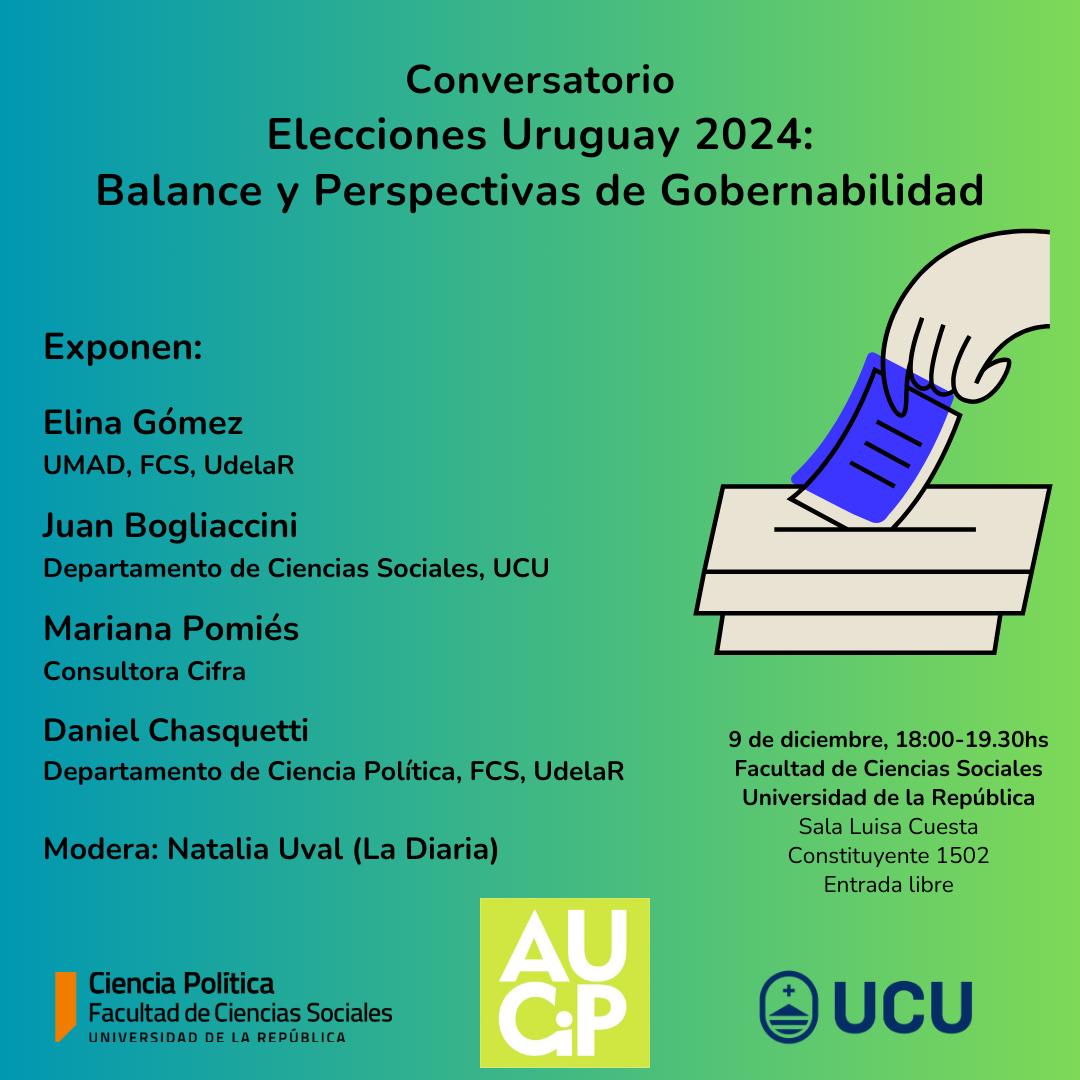 Conversatorio
Elecciones Uruguay 2024:
Balance y Perspectivas de Gobernabilidad

Exponen:

Elina Gómez
UMAD, FCS, UdelaR

Juan Bogliaccini
Departamento de Ciencias Sociales, UCU

Mariana Pomiés
Consultora Cifra

Daniel Chasquetti
Departamento de Ciencia Política, FCS, UdelaR

Modera: Natalia Uval (La Diaria)

9 de diciembre, 18:00-19.30hs
Facultad de Ciencias Sociales
Universidad de la República
Sala Luisa Cuesta
Constituyente 1502
Entrada libre

Ciencia Política
Facultad de Ciencias Sociales
UNIVERSIDAD DE LA REPÚBLICA

AUCiP

UCU